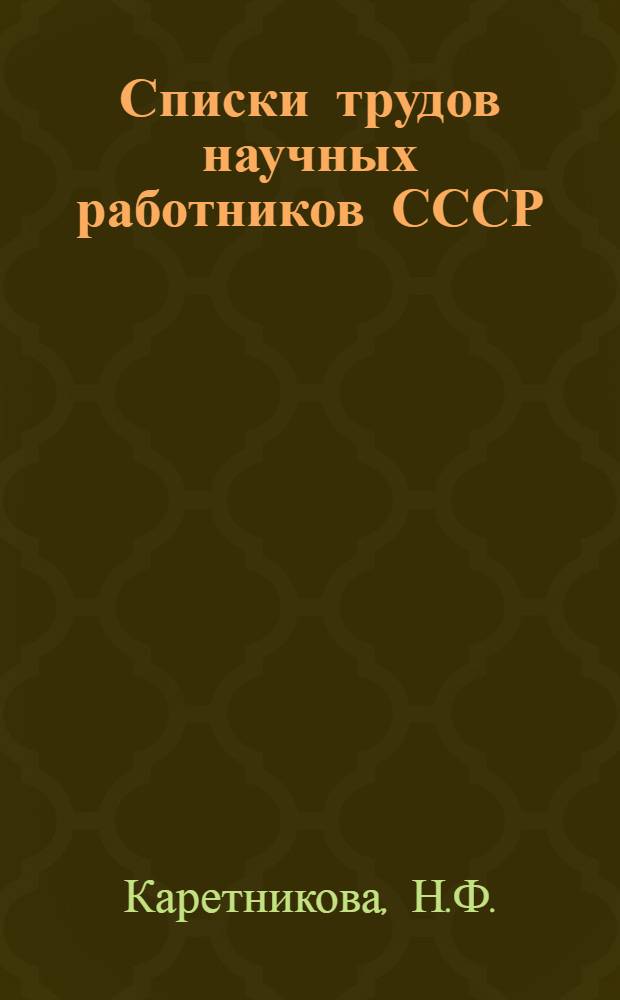 Списки трудов научных работников СССР

Каретникова, Н.Ф.